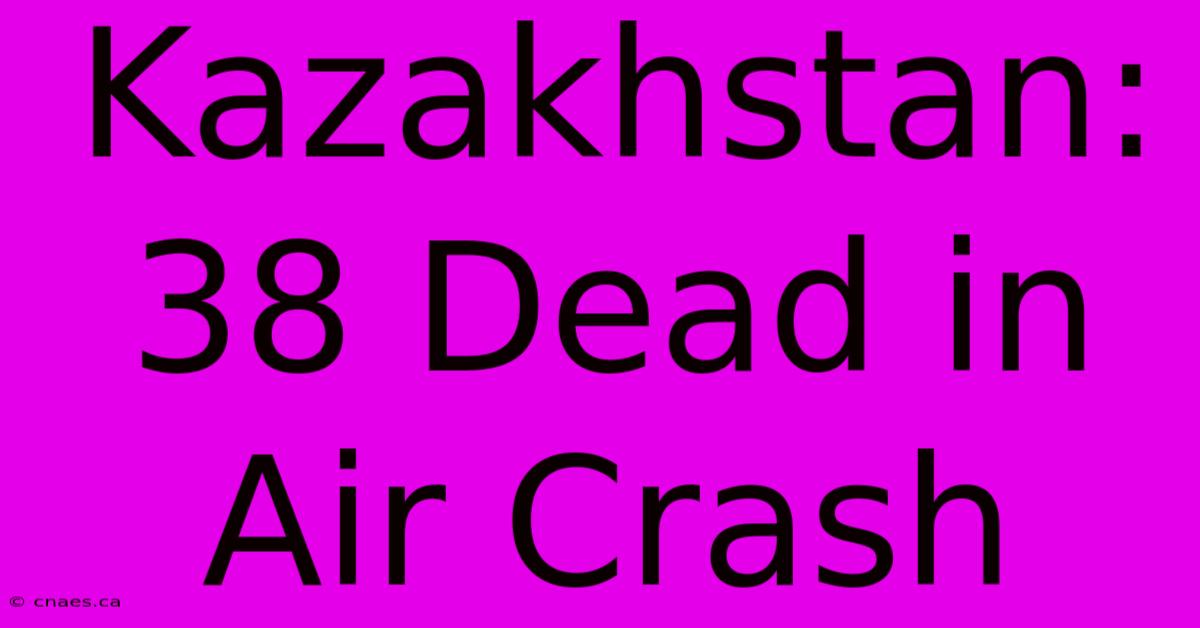 Kazakhstan: 38 Dead in Air Crash

© cnaes.ca